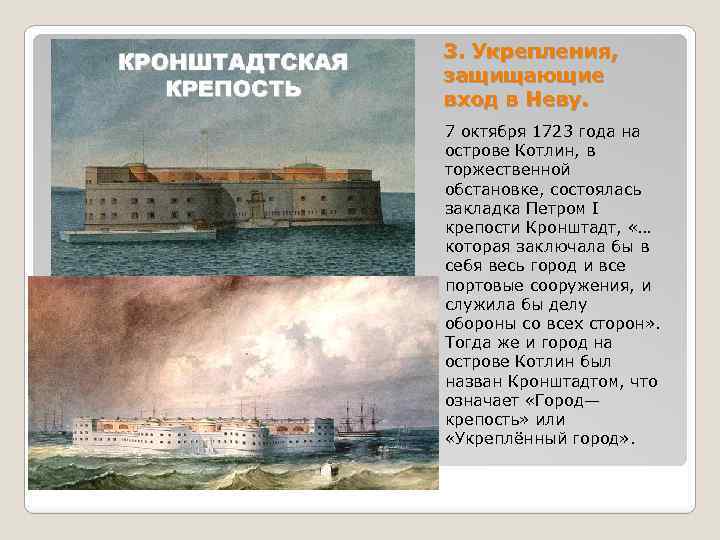 КРОНШТАДТСКАЯ КРЕПОСТЬ

3. Укрепления, защищающие вход в Неву.

7 октября 1723 года на острове Котлин, в торжественной обстановке, состоялась закладка Петром I крепости Кронштадт, «…которая заключала бы в себя весь город и все портовые сооружения, и служила бы делу обороны со всех сторон». Тогда же и город на острове Котлин был назван Кронштадтом, что означает «Город—крепость» или «Укреплённый город».